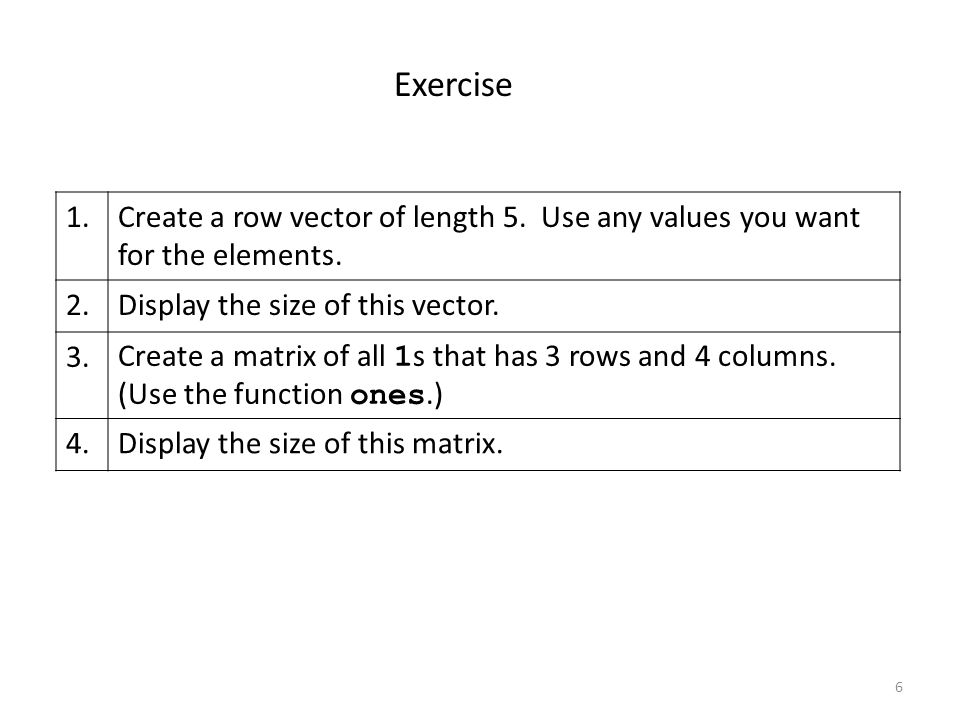 Exercise

| 1. | Create a row vector of length 5. Use any values you want for the elements. |
|---|---|
| 2. | Display the size of this vector. |
| 3. | Create a matrix of all 1s that has 3 rows and 4 columns. (Use the function ones.) |
| 4. | Display the size of this matrix. |

6